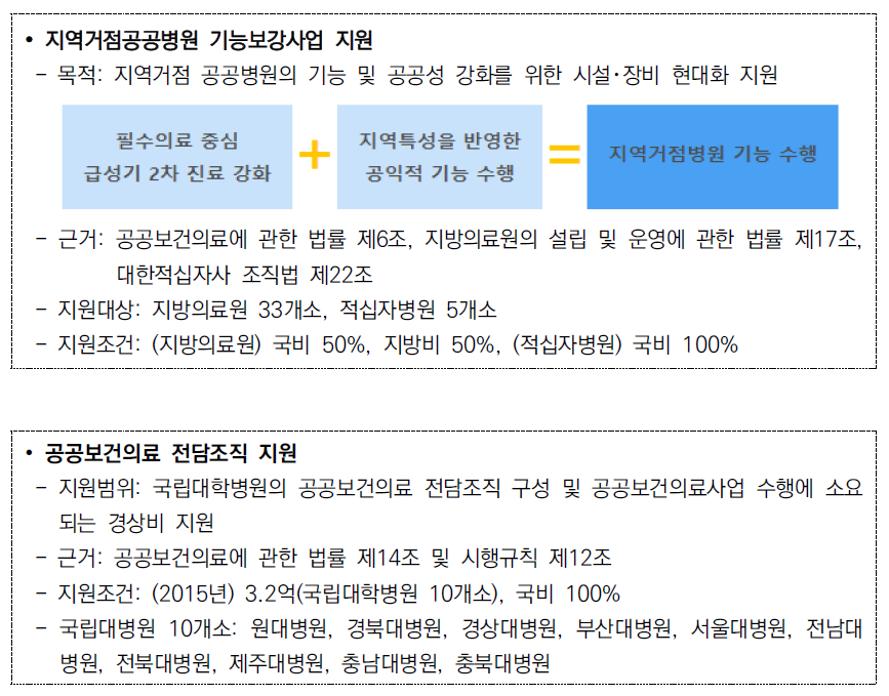 • 지역거점공공병원 기능보강사업 지원
- 목적: 지역거점 공공병원의 기능 및 공공성 강화를 위한 시설·장비 현대화 지원

필수의료 중심
급성기 2차 진료 강화

+

지역특성을 반영한
공익적 기능 수행

=

지역거점병원 기능 수행

- 근거: 공공보건의료에 관한 법률 제6조, 지방의료원의 설립 및 운영에 관한 법률 제17조, 대한적십자사 조직법 제22조
- 지원대상: 지방의료원 33개소, 적십자병원 5개소
- 지원조건: (지방의료원) 국비 50%, 지방비 50%, (적십자병원) 국비 100%

• 공공보건의료 전담조직 지원
- 지원범위: 국립대학병원의 공공보건의료 전담조직 구성 및 공공보건의료사업 수행에 소요되는 경상비 지원
- 근거: 공공보건의료에 관한 법률 제14조 및 시행규칙 제12조
- 지원조건: (2015년) 3.2억(국립대학병원 10개소), 국비 100%
- 국립대병원 10개소: 원대병원, 경북대병원, 경상대병원, 부산대병원, 서울대병원, 전남대병원, 전북대병원, 제주대병원, 충남대병원, 충북대병원